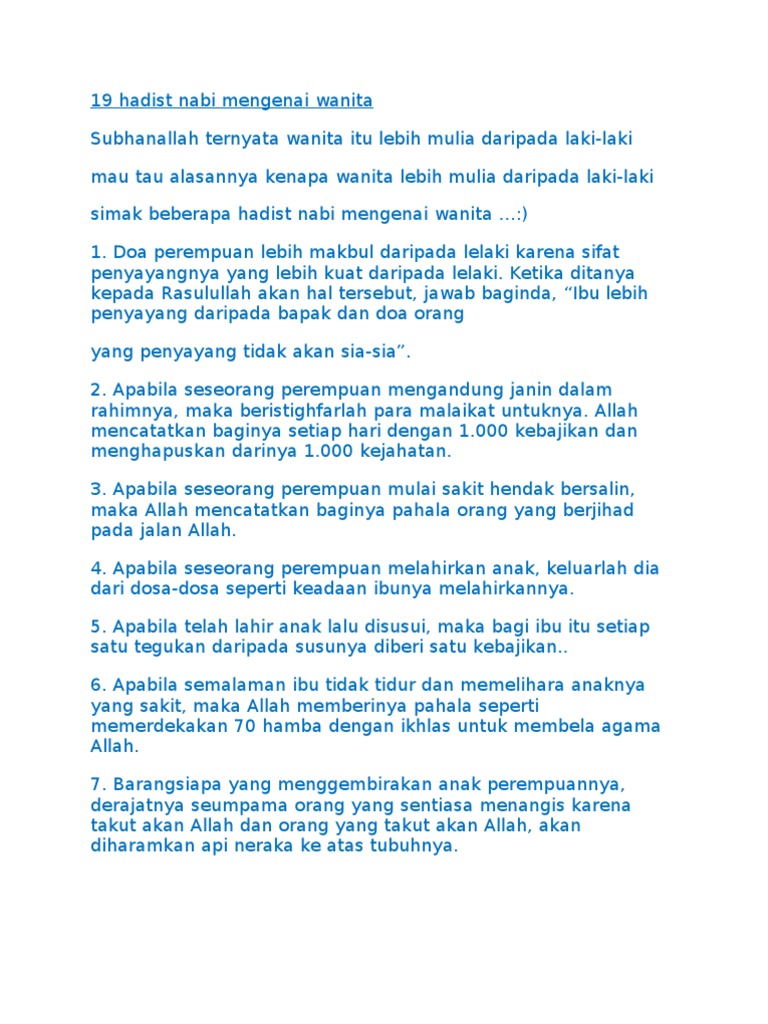 19 hadist nabi mengenai wanita

Subhanallah ternyata wanita itu lebih mulia daripada laki-laki

mau tau alasannya kenapa wanita lebih mulia daripada laki-laki

simak beberapa hadist nabi mengenai wanita ...:)

1. Doa perempuan lebih makbul daripada lelaki karena sifat penyayangnya yang lebih kuat daripada lelaki. Ketika ditanya kepada Rasulullah akan hal tersebut, jawab baginda, “Ibu lebih penyayang daripada bapak dan doa orang

yang penyayang tidak akan sia-sia”.

2. Apabila seseorang perempuan mengandung janin dalam rahimnya, maka beristighfarlah para malaikat untuknya. Allah mencatatkan baginya setiap hari dengan 1.000 kebajikan dan menghapuskan darinya 1.000 kejahatan.

3. Apabila seseorang perempuan mulai sakit hendak bersalin, maka Allah mencatatkan baginya pahala orang yang berjihad pada jalan Allah.

4. Apabila seseorang perempuan melahirkan anak, keluarlah dia dari dosa-dosa seperti keadaan ibunya melahirkannya.

5. Apabila telah lahir anak lalu disusui, maka bagi ibu itu setiap satu tegukan daripada susunya diberi satu kebajikan..

6. Apabila semalaman ibu tidak tidur dan memelihara anaknya yang sakit, maka Allah memberinya pahala seperti memerdekakan 70 hamba dengan ikhlas untuk membela agama Allah.

7. Barangsiapa yang menggembirakan anak perempuannya, derajatnya seumpama orang yang sentiasa menangis karena takut akan Allah dan orang yang takut akan Allah, akan diharamkan api neraka ke atas tubuhnya.